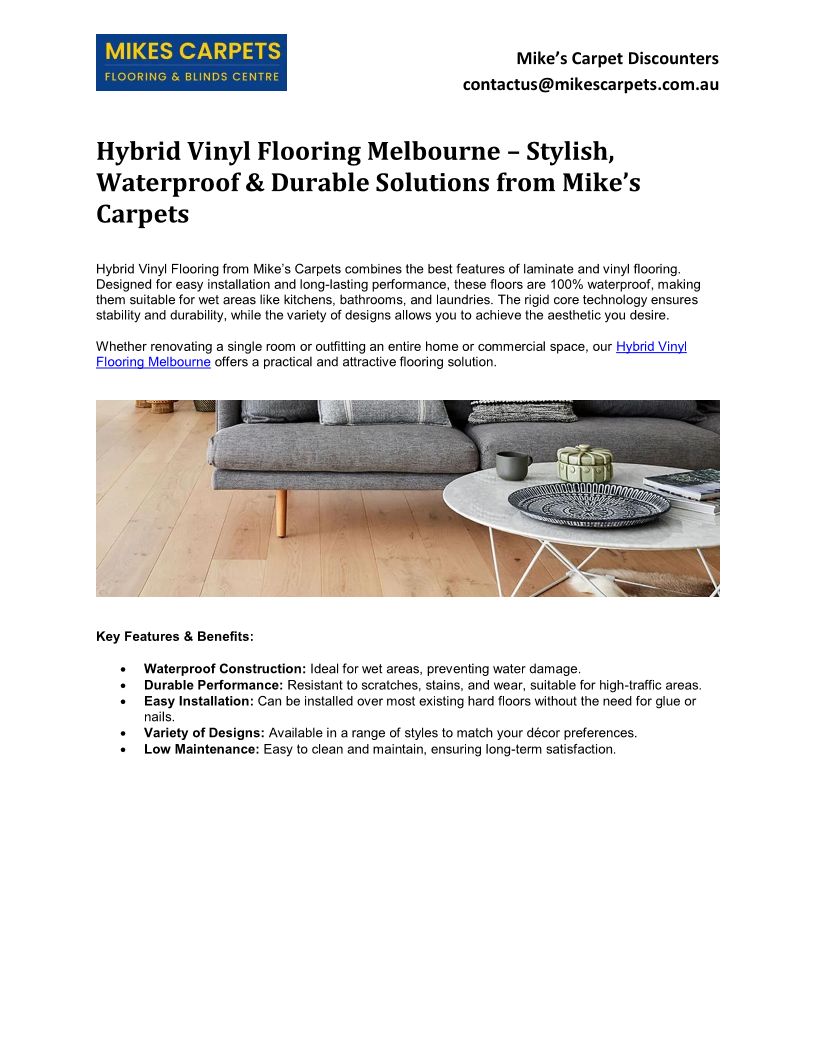 MIKES CARPETS
FLOORING & BLINDS CENTRE

Mike's Carpet Discounters
contactus@mikescarpets.com.au

Hybrid Vinyl Flooring Melbourne – Stylish, Waterproof & Durable Solutions from Mike's Carpets

Hybrid Vinyl Flooring from Mike's Carpets combines the best features of laminate and vinyl flooring. Designed for easy installation and long-lasting performance, these floors are 100% waterproof, making them suitable for wet areas like kitchens, bathrooms, and laundries. The rigid core technology ensures stability and durability, while the variety of designs allows you to achieve the aesthetic you desire.

Whether renovating a single room or outfitting an entire home or commercial space, our Hybrid Vinyl Flooring Melbourne offers a practical and attractive flooring solution.

Key Features & Benefits:

• Waterproof Construction: Ideal for wet areas, preventing water damage.
• Durable Performance: Resistant to scratches, stains, and wear, suitable for high-traffic areas.
• Easy Installation: Can be installed over most existing hard floors without the need for glue or nails.
• Variety of Designs: Available in a range of styles to match your décor preferences.
• Low Maintenance: Easy to clean and maintain, ensuring long-term satisfaction.